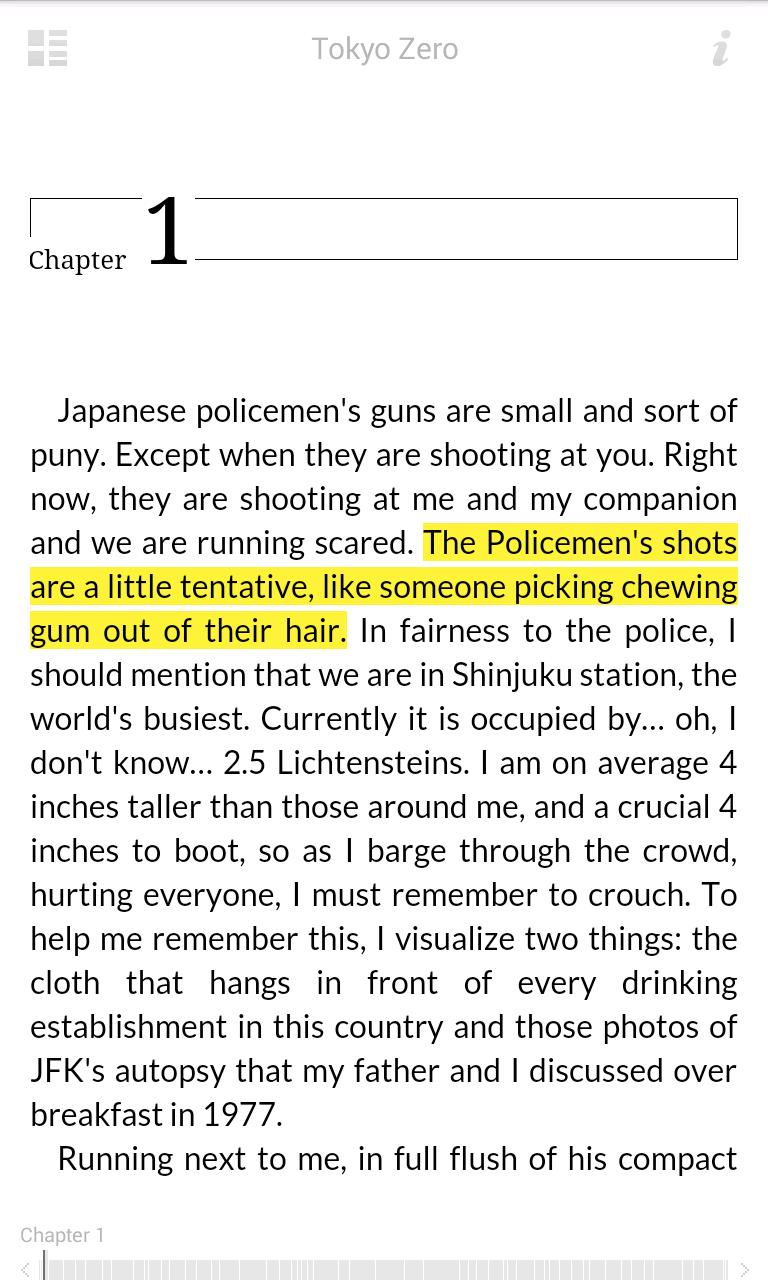 Tokyo Zero

Chapter 1

Japanese policemen's guns are small and sort of puny. Except when they are shooting at you. Right now, they are shooting at me and my companion and we are running scared. The Policemen's shots are a little tentative, like someone picking chewing gum out of their hair. In fairness to the police, I should mention that we are in Shinjuku station, the world's busiest. Currently it is occupied by... oh, I don't know... 2.5 Lichtensteins. I am on average 4 inches taller than those around me, and a crucial 4 inches to boot, so as I barge through the crowd, hurting everyone, I must remember to crouch. To help me remember this, I visualize two things: the cloth that hangs in front of every drinking establishment in this country and those photos of JFK's autopsy that my father and I discussed over breakfast in 1977.

Running next to me, in full flush of his compact

Chapter 1